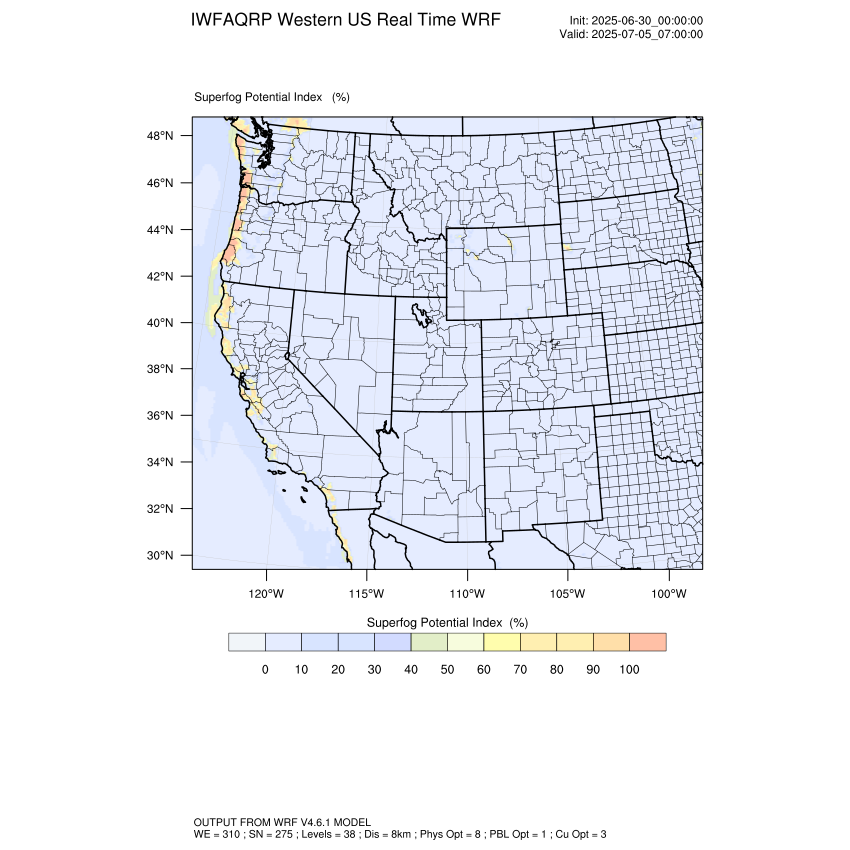 IWFAQRP Western US Real Time WRF

Init: 2025-06-30_00:00:00
Valid: 2025-07-05_07:00:00

Superfog Potential Index (%)

48°N
46°N
44°N
42°N
40°N
38°N
36°N
34°N
32°N
30°N

120°W 115°W 110°W 105°W 100°W

Superfog Potential Index (%)

0 10 20 30 40 50 60 70 80 90 100

OUTPUT FROM WRF V4.6.1 MODEL
WE = 310 ; SN = 275 ; Levels = 38 ; Dis = 8km ; Phys Opt = 8 ; PBL Opt = 1 ; Cu Opt = 3